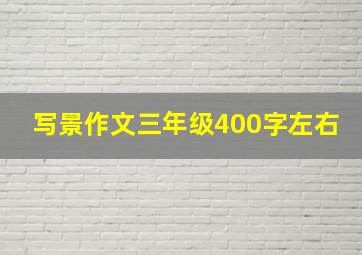 写景作文三年级400字左右